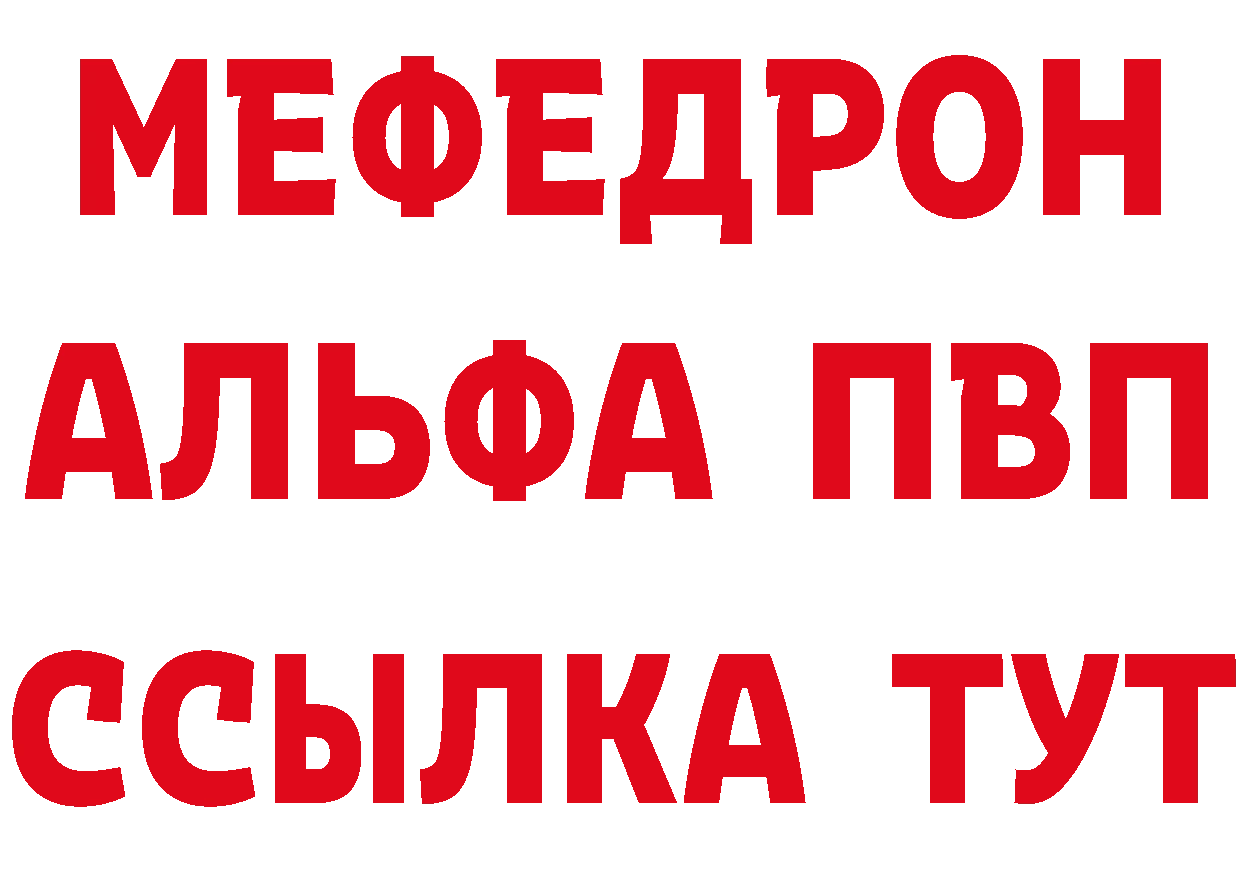 МЕФЕДРОН
АЛЬФА ПВП
ССЫЛКА ТУТ